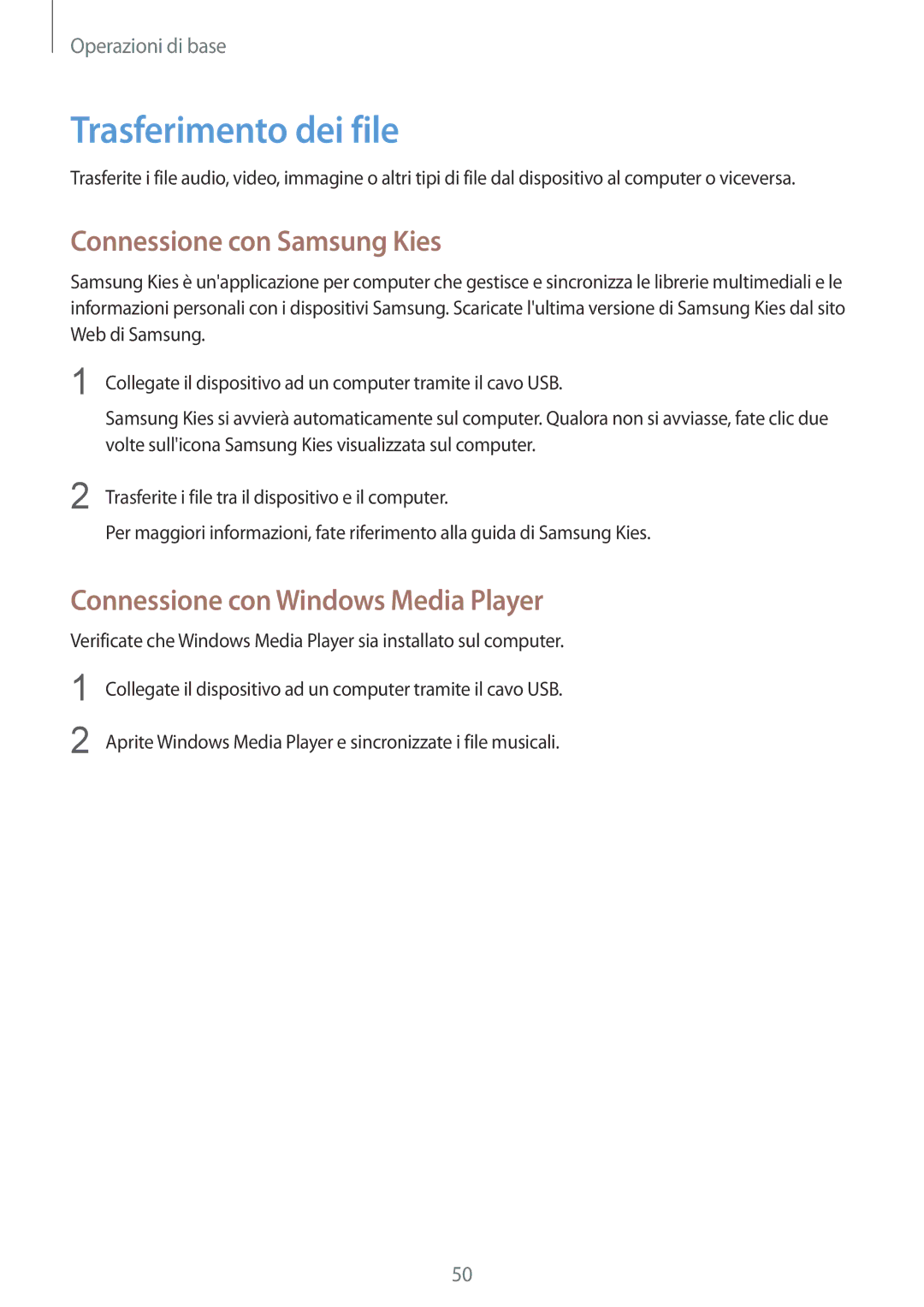 Operazioni di base

Trasferimento dei file

Trasferite i file audio, video, immagine o altri tipi di file dal dispositivo al computer o viceversa.

Connessione con Samsung Kies

Samsung Kies è un'applicazione per computer che gestisce e sincronizza le librerie multimediali e le informazioni personali con i dispositivi Samsung. Scaricate l'ultima versione di Samsung Kies dal sito Web di Samsung.

1 Collegate il dispositivo ad un computer tramite il cavo USB.

Samsung Kies si avvierà automaticamente sul computer. Qualora non si avviasse, fate clic due volte sull'icona Samsung Kies visualizzata sul computer.

2 Trasferite i file tra il dispositivo e il computer.

Per maggiori informazioni, fate riferimento alla guida di Samsung Kies.

Connessione con Windows Media Player

Verificate che Windows Media Player sia installato sul computer.

1 Collegate il dispositivo ad un computer tramite il cavo USB.

2 Aprite Windows Media Player e sincronizzate i file musicali.

50